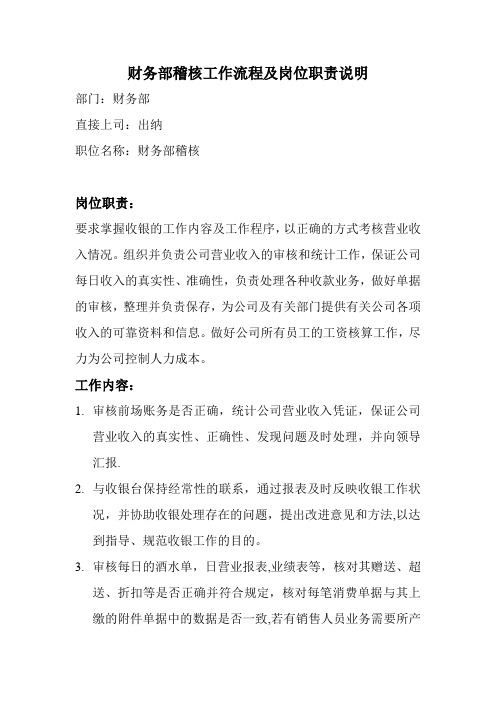 财务部稽核工作流程及岗位职责说明

部门：财务部

直接上司：出纳

职位名称：财务部稽核

岗位职责：

要求掌握收银的工作内容及工作程序，以正确的方式考核营业收入情况。组织并负责公司营业收入的审核和统计工作，保证公司每日收入的真实性、准确性，负责处理各种收款业务，做好单据的审核，整理并负责保存，为公司及有关部门提供有关公司各项收入的可靠资料和信息。做好公司所有员工的工资核算工作，尽力为公司控制人力成本。

工作内容：

1. 审核前场账务是否正确，统计公司营业收入凭证，保证公司营业收入的真实性、正确性、发现问题及时处理，并向领导汇报.

2. 与收银台保持经常性的联系，通过报表及时反映收银工作状况，并协助收银处理存在的问题，提出改进意见和方法,以达到指导、规范收银工作的目的。

3. 审核每日的酒水单，日营业报表,业绩表等，核对其赠送、超送、折扣等是否正确并符合规定，核对每笔消费单据与其上缴的附件单据中的数据是否一致,若有销售人员业务需要所产